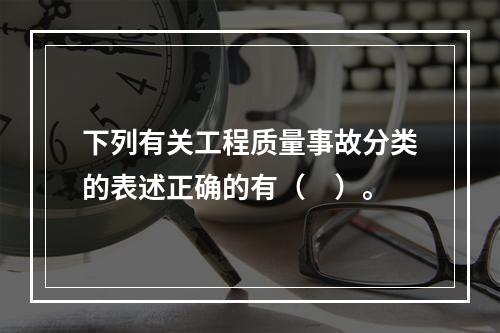 下列有关工程质量事故分类的表述正确的有（　）。